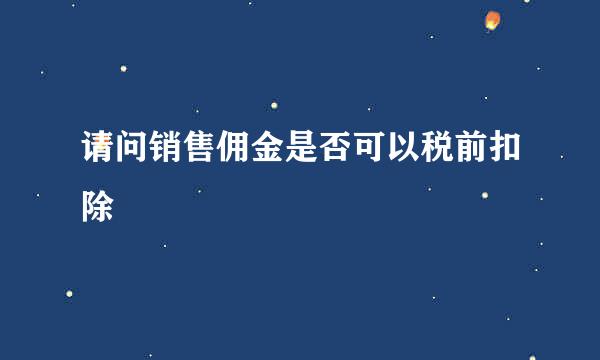 请问销售佣金是否可以税前扣除